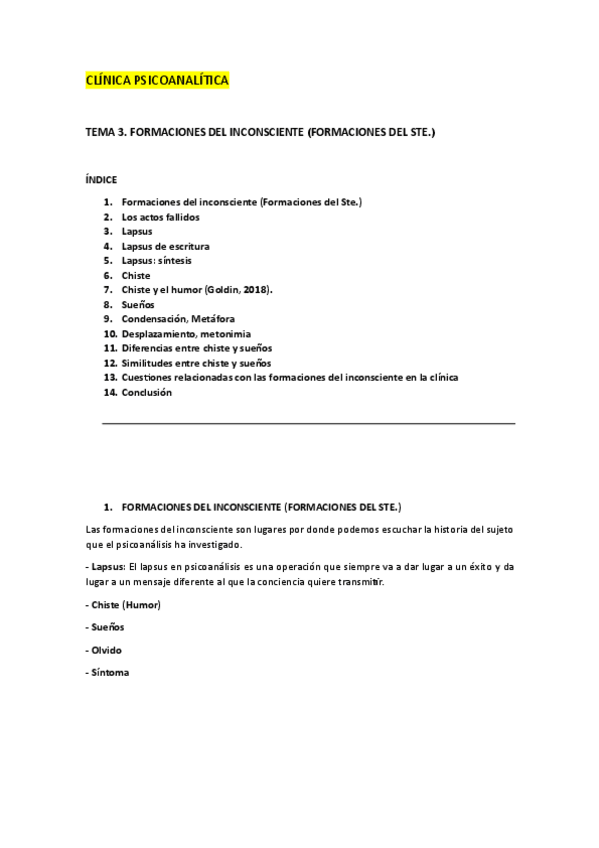 CLÍNICA PSICOANALÍTICA

TEMA 3. FORMACIONES DEL INCONSCIENTE (FORMACIONES DEL STE.)

ÍNDICE

1. Formaciones del inconsciente (Formaciones del Ste.)
2. Los actos fallidos
3. Lapsus
4. Lapsus de escritura
5. Lapsus: síntesis
6. Chiste
7. Chiste y el humor (Goldin, 2018).
8. Sueños
9. Condensación, Metáfora
10. Desplazamiento, metonimia
11. Diferencias entre chiste y sueños
12. Similitudes entre chiste y sueños
13. Cuestiones relacionadas con las formaciones del inconsciente en la clínica
14. Conclusión

1. FORMACIONES DEL INCONSCIENTE (FORMACIONES DEL STE.)

Las formaciones del inconsciente son lugares por donde podemos escuchar la historia del sujeto que el psicoanálisis ha investigado.

- Lapsus: El lapsus en psicoanálisis es una operación que siempre va a dar lugar a un éxito y da lugar a un mensaje diferente al que la conciencia quiere transmitir.

- Chiste (Humor)

- Sueños

- Olvido

- Síntoma